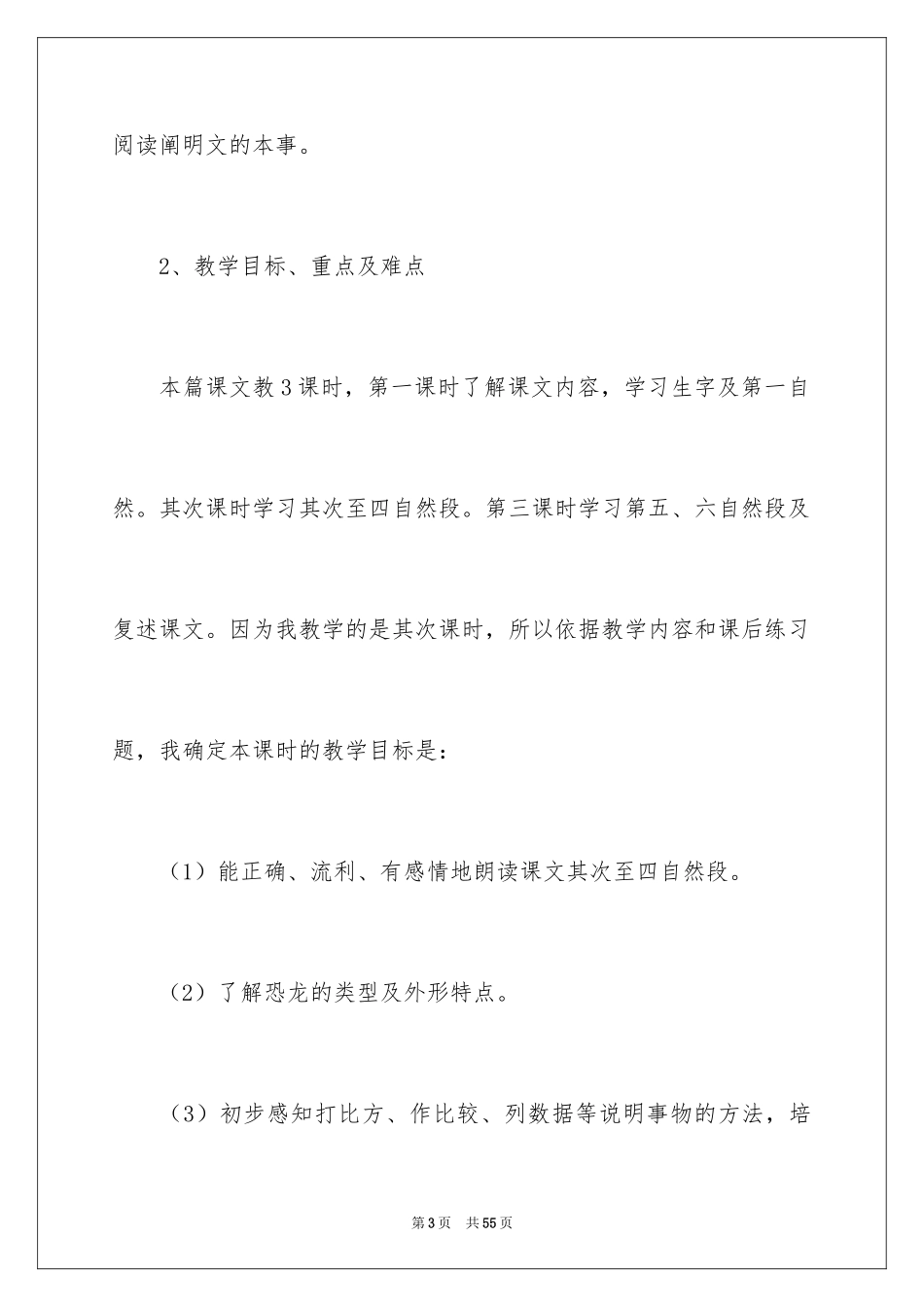 阅读阐明文的本事。

2、教学目标、重点及难点

本篇课文教3课时，第一课时了解课文内容，学习生字及第一自然。其次课时学习其次至四自然段。第三课时学习第五、六自然段及复述课文。因为我教学的是其次课时，所以依据教学内容和课后练习题，我确定本课时的教学目标是：

（1）能正确、流利、有感情地朗读课文其次至四自然段。

（2）了解恐龙的类型及外形特点。

（3）初步感知打比方、作比较、列数据等说明事物的方法，培

第3页 共55页